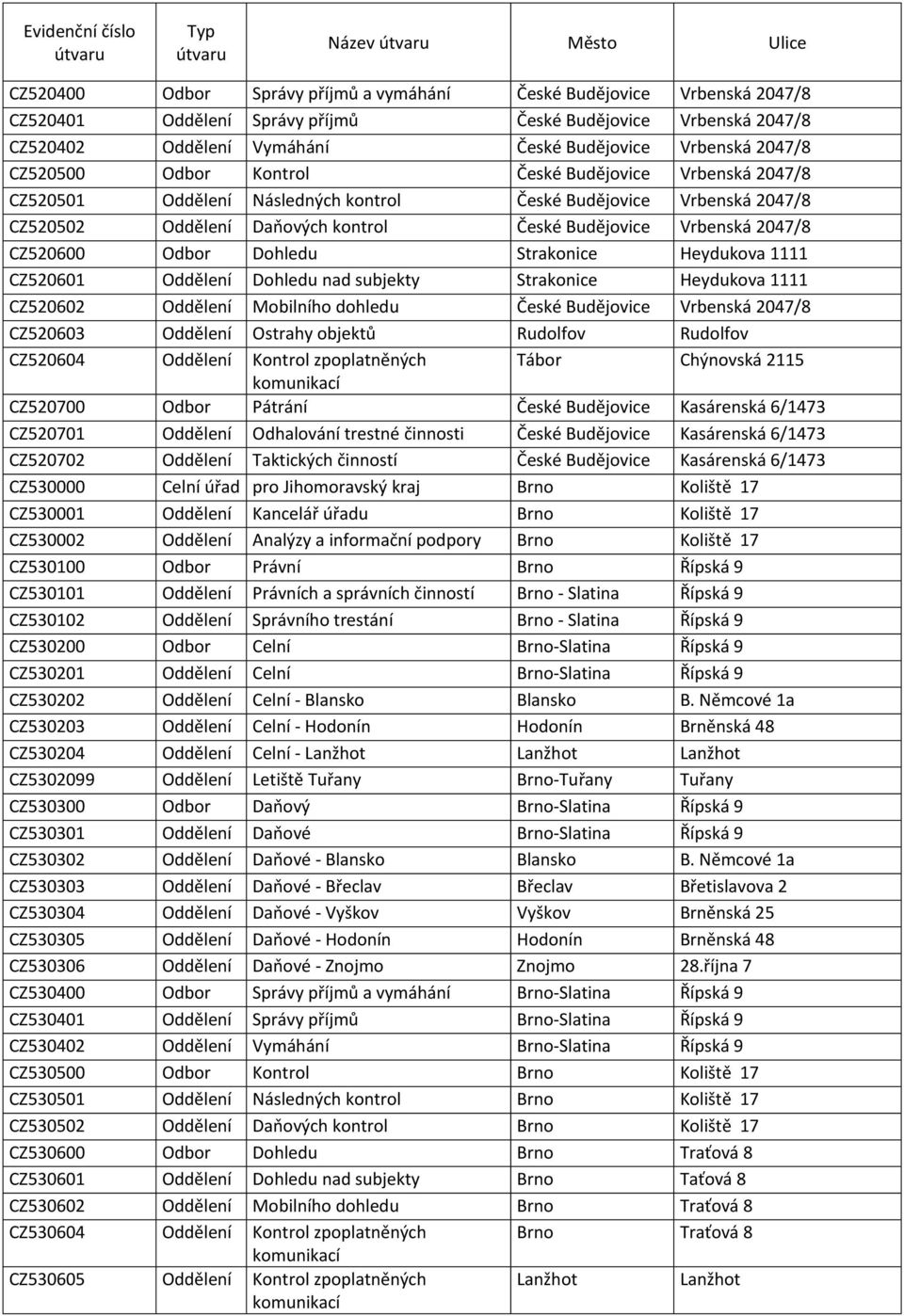 | Evidenční číslo útvaru | Typ útvaru | Název útvaru | Město | Ulice |
|---|---|---|---|---|
| CZ520400 | Odbor | Správy příjmů a vymáhání | České Budějovice | Vrbenská 2047/8 |
| CZ520401 | Oddělení | Správy příjmů | České Budějovice | Vrbenská 2047/8 |
| CZ520402 | Oddělení | Vymáhání | České Budějovice | Vrbenská 2047/8 |
| CZ520500 | Odbor | Kontrol | České Budějovice | Vrbenská 2047/8 |
| CZ520501 | Oddělení | Následných kontrol | České Budějovice | Vrbenská 2047/8 |
| CZ520502 | Oddělení | Daňových kontrol | České Budějovice | Vrbenská 2047/8 |
| CZ520600 | Odbor | Dohledu | Strakonice | Heydukova 1111 |
| CZ520601 | Oddělení | Dohledu nad subjekty | Strakonice | Heydukova 1111 |
| CZ520602 | Oddělení | Mobilního dohledu | České Budějovice | Vrbenská 2047/8 |
| CZ520603 | Oddělení | Ostrahy objektů | Rudolfov | Rudolfov |
| CZ520604 | Oddělení | Kontrol zpoplatněných komunikací | Tábor | Chýnovská 2115 |
| CZ520700 | Odbor | Pátrání | České Budějovice | Kasárenská 6/1473 |
| CZ520701 | Oddělení | Odhalování trestné činnosti | České Budějovice | Kasárenská 6/1473 |
| CZ520702 | Oddělení | Taktických činností | České Budějovice | Kasárenská 6/1473 |
| CZ530000 | Celní úřad | pro Jihomoravský kraj | Brno | Koliště 17 |
| CZ530001 | Oddělení | Kancelář úřadu | Brno | Koliště 17 |
| CZ530002 | Oddělení | Analýzy a informační podpory | Brno | Koliště 17 |
| CZ530100 | Odbor | Právní | Brno | Řípská 9 |
| CZ530101 | Oddělení | Právních a správních činností | Brno - Slatina | Řípská 9 |
| CZ530102 | Oddělení | Správního trestání | Brno - Slatina | Řípská 9 |
| CZ530200 | Odbor | Celní | Brno-Slatina | Řípská 9 |
| CZ530201 | Oddělení | Celní | Brno-Slatina | Řípská 9 |
| CZ530202 | Oddělení | Celní - Blansko | Blansko | B. Němcové 1a |
| CZ530203 | Oddělení | Celní - Hodonín | Hodonín | Brněnská 48 |
| CZ530204 | Oddělení | Celní - Lanžhot | Lanžhot | Lanžhot |
| CZ5302099 | Oddělení | Letiště Tuřany | Brno-Tuřany | Tuřany |
| CZ530300 | Odbor | Daňový | Brno-Slatina | Řípská 9 |
| CZ530301 | Oddělení | Daňové | Brno-Slatina | Řípská 9 |
| CZ530302 | Oddělení | Daňové - Blansko | Blansko | B. Němcové 1a |
| CZ530303 | Oddělení | Daňové - Břeclav | Břeclav | Břetislavova 2 |
| CZ530304 | Oddělení | Daňové - Vyškov | Vyškov | Brněnská 25 |
| CZ530305 | Oddělení | Daňové - Hodonín | Hodonín | Brněnská 48 |
| CZ530306 | Oddělení | Daňové - Znojmo | Znojmo | 28.října 7 |
| CZ530400 | Odbor | Správy příjmů a vymáhání | Brno-Slatina | Řípská 9 |
| CZ530401 | Oddělení | Správy příjmů | Brno-Slatina | Řípská 9 |
| CZ530402 | Oddělení | Vymáhání | Brno-Slatina | Řípská 9 |
| CZ530500 | Odbor | Kontrol | Brno | Koliště 17 |
| CZ530501 | Oddělení | Následných kontrol | Brno | Koliště 17 |
| CZ530502 | Oddělení | Daňových kontrol | Brno | Koliště 17 |
| CZ530600 | Odbor | Dohledu | Brno | Traťová 8 |
| CZ530601 | Oddělení | Dohledu nad subjekty | Brno | Taťová 8 |
| CZ530602 | Oddělení | Mobilního dohledu | Brno | Traťová 8 |
| CZ530604 | Oddělení | Kontrol zpoplatněných komunikací | Brno | Traťová 8 |
| CZ530605 | Oddělení | Kontrol zpoplatněných komunikací | Lanžhot | Lanžhot |